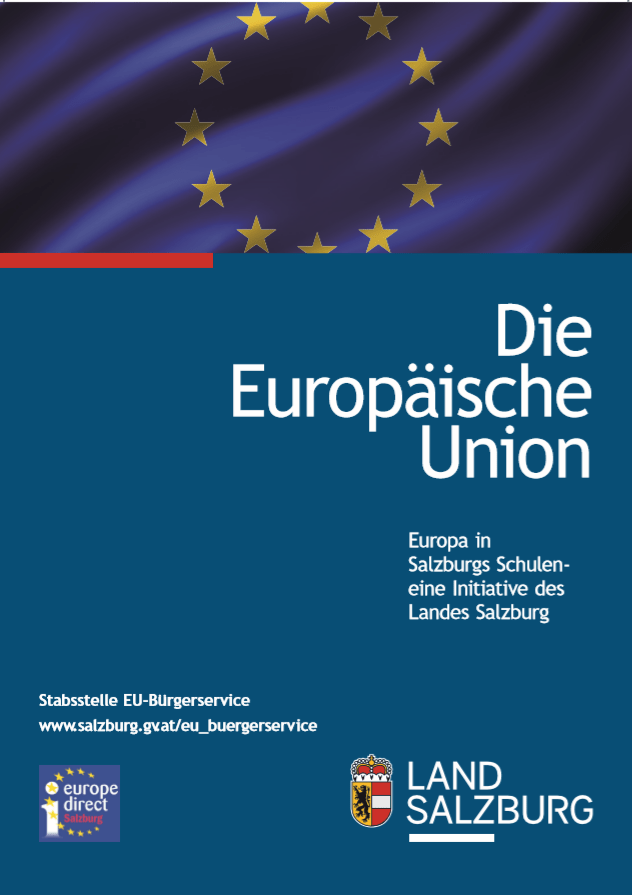 Die
Europäische
Union

Europa in
Salzburgs Schulen-
eine Initiative des
Landes Salzburg

Stabsstelle EU-Bürgerservice
www.salzburg.gv.at/eu_buergerservice

europe
direct
Salzburg

LAND
SALZBURG